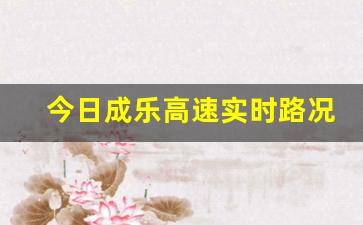 今日成乐高速实时路况